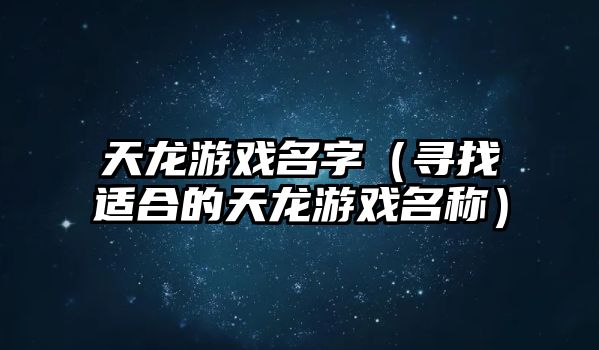 天龙游戏名字（寻找适合的天龙游戏名称）